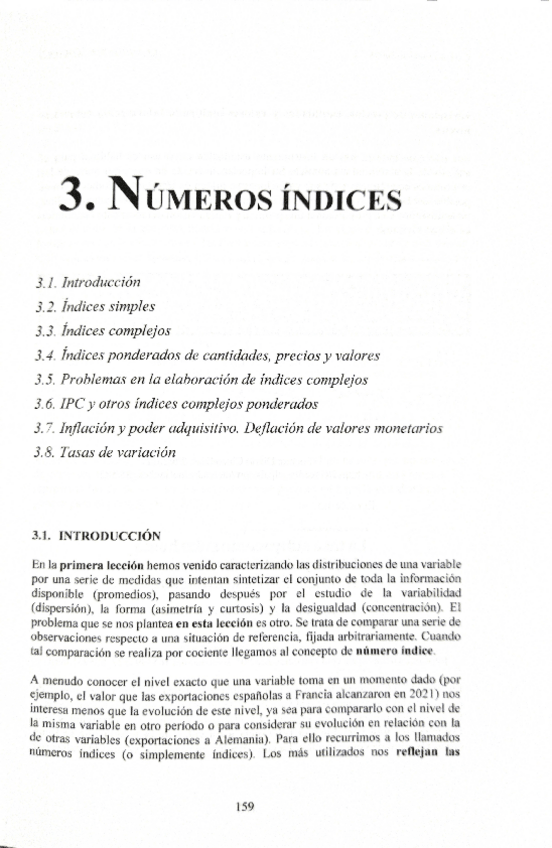 3. NÚMEROS ÍNDICES

3.1. Introducción
3.2. Índices simples
3.3. Índices complejos
3.4. Índices ponderados de cantidades, precios y valores
3.5. Problemas en la elaboración de índices complejos
3.6. IPC y otros índices complejos ponderados
3.7. Inflación y poder adquisitivo. Deflación de valores monetarios
3.8. Tasas de variación

3.1. INTRODUCCIÓN

En la primera lección hemos venido caracterizando las distribuciones de una variable por una serie de medidas que intentan sintetizar el conjunto de toda la información disponible (promedios), pasando después por el estudio de la variabilidad (dispersión), la forma (asimetría y curtosis) y la desigualdad (concentración). El problema que se nos plantea en esta lección es otro. Se trata de comparar una serie de observaciones respecto a una situación de referencia, fijada arbitrariamente. Cuando tal comparación se realiza por cociente llegamos al concepto de número índice.

A menudo conocer el nivel exacto que una variable toma en un momento dado (por ejemplo, el valor que las exportaciones españolas a Francia alcanzaron en 2021) nos interesa menos que la evolución de este nivel, ya sea para compararlo con el nivel de la misma variable en otro período o para considerar su evolución en relación con la de otras variables (exportaciones a Alemania). Para ello recurrimos a los llamados números índices (o simplemente índices). Los más utilizados nos reflejan las

159